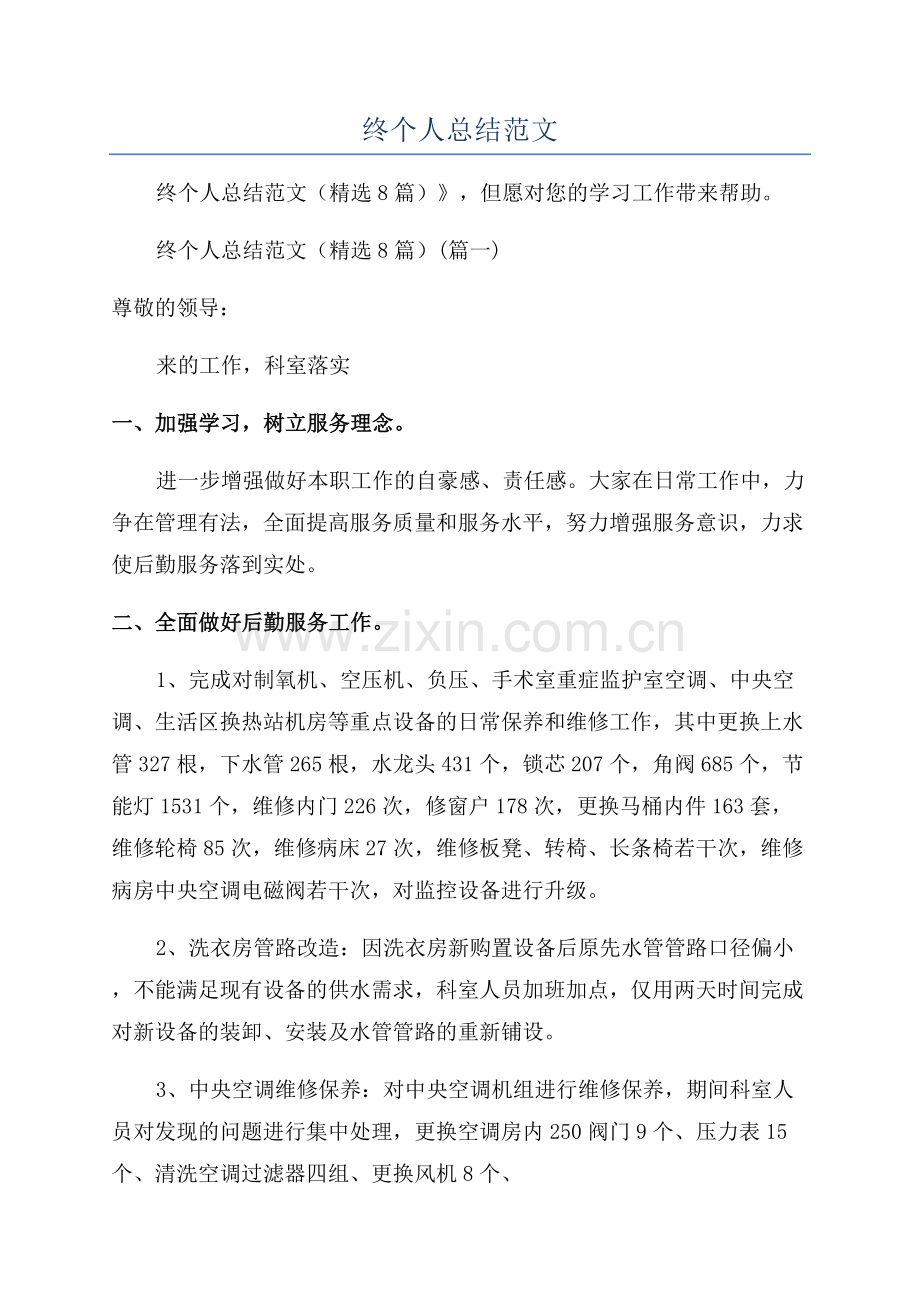 终个人总结范文

终个人总结范文（精选8篇）》，但愿对您的学习工作带来帮助。

终个人总结范文（精选8篇）(篇一)

尊敬的领导：

来的工作，科室落实

一、加强学习，树立服务理念。

进一步增强做好本职工作的自豪感、责任感。大家在日常工作中，力争在管理有法，全面提高服务质量和服务水平，努力增强服务意识，力求使后勤服务落到实处。

二、全面做好后勤服务工作。

1、完成对制氧机、空压机、负压、手术室重症监护室空调、中央空调、生活区换热站机房等重点设备的日常保养和维修工作，其中更换上水管327根，下水管265根，水龙头431个，锁芯207个，角阀685个，节能灯1531个，维修内门226次，修窗户178次，更换马桶内件163套，维修轮椅85次，维修病床27次，维修板凳、转椅、长条椅若干次，维修病房中央空调电磁阀若干次，对监控设备进行升级。

2、洗衣房管路改造：因洗衣房新购置设备后原先水管管路口径偏小，不能满足现有设备的供水需求，科室人员加班加点，仅用两天时间完成对新设备的装卸、安装及水管管路的重新铺设。

3、中央空调维修保养：对中央空调机组进行维修保养，期间科室人员对发现的问题进行集中处理，更换空调房内250阀门9个、压力表15个、清洗空调过滤器四组、更换风机8个、

www.zixin.com.cn